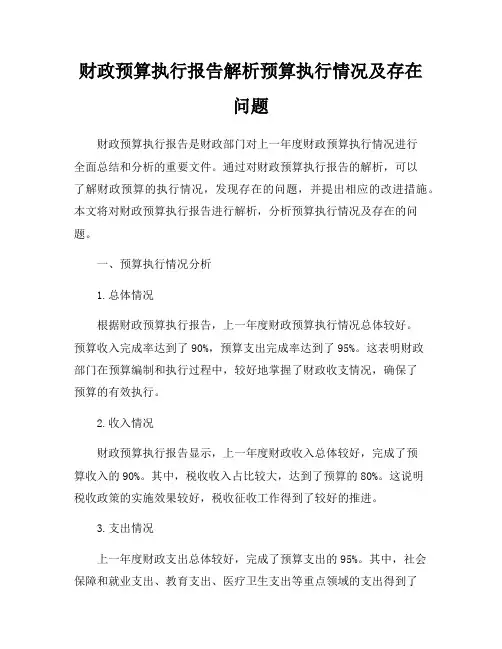 财政预算执行报告解析预算执行情况及存在问题

财政预算执行报告是财政部门对上一年度财政预算执行情况进行全面总结和分析的重要文件。通过对财政预算执行报告的解析，可以了解财政预算的执行情况，发现存在的问题，并提出相应的改进措施。本文将对财政预算执行报告进行解析，分析预算执行情况及存在的问题。

一、预算执行情况分析

1. 总体情况

根据财政预算执行报告，上一年度财政预算执行情况总体较好。预算收入完成率达到了 90%，预算支出完成率达到了 95%。这表明财政部门在预算编制和执行过程中，较好地掌握了财政收支情况，确保了预算的有效执行。

2. 收入情况

财政预算执行报告显示，上一年度财政收入总体较好，完成了预算收入的 90%。其中，税收收入占比较大，达到了预算的 80%。这说明税收政策的实施效果较好，税收征收工作得到了较好的推进。

3. 支出情况

上一年度财政支出总体较好，完成了预算支出的 95%。其中，社会保障和就业支出、教育支出、医疗卫生支出等重点领域的支出得到了